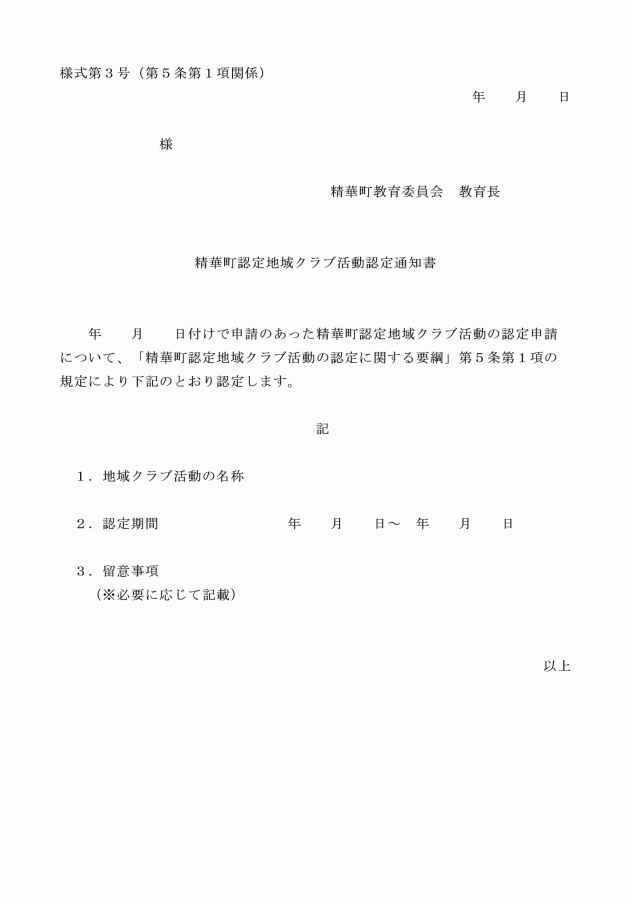 様式第３号（第５条第１項関係）

年　月　日

様

精華町教育委員会　教育長

精華町認定地域クラブ活動認定通知書

年　月　日付けで申請のあった精華町認定地域クラブ活動の認定申請について、「精華町認定地域クラブ活動の認定に関する要綱」第５条第１項の規定により下記のとおり認定します。

記

１．地域クラブ活動の名称

２．認定期間　　年　月　日～　年　月　日

３．留意事項
（※必要に応じて記載）

以上